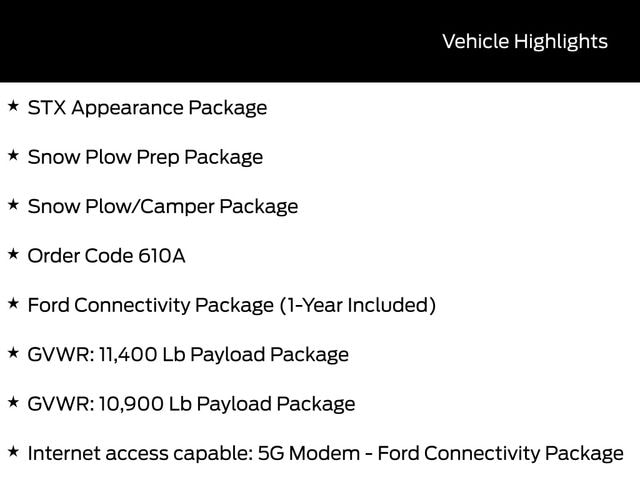 Vehicle Highlights

★ STX Appearance Package

★ Snow Plow Prep Package

★ Snow Plow/Camper Package

★ Order Code 610A

★ Ford Connectivity Package (1-Year Included)

★ GVWR: 11,400 Lb Payload Package

★ GVWR: 10,900 Lb Payload Package

★ Internet access capable: 5G Modem - Ford Connectivity Package